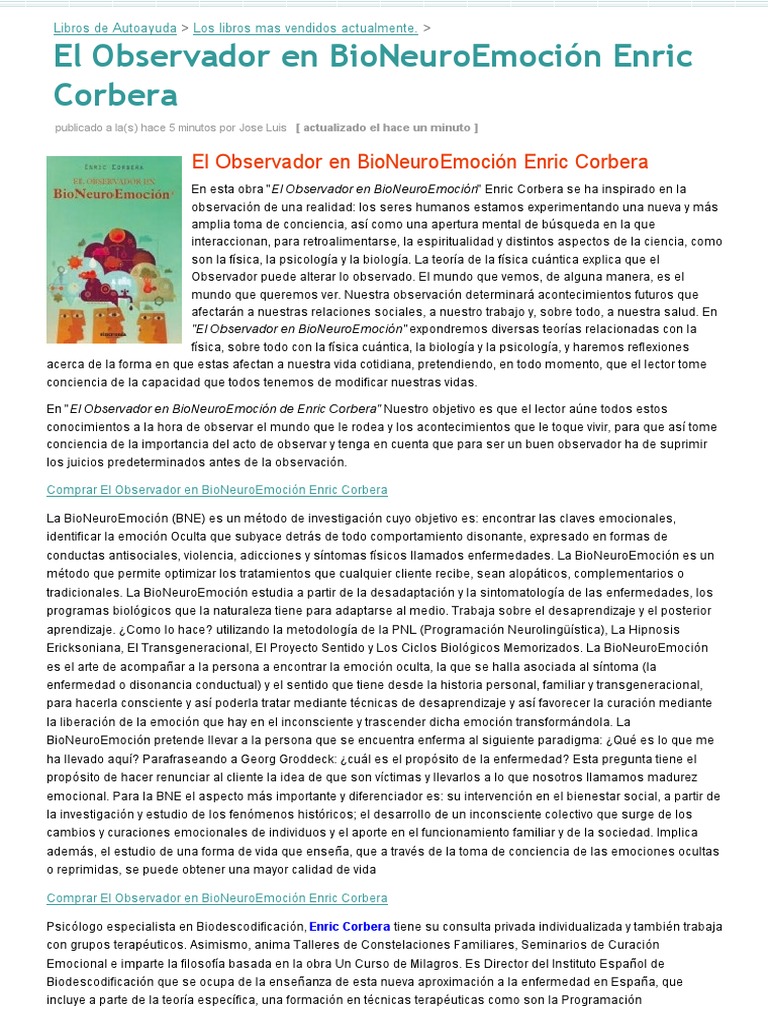 Libros de Autoayuda > Los libros mas vendidos actualmente. >

El Observador en BioNeuroEmoción Enric Corbera

publicado a la(s) hace 5 minutos por Jose Luis [ actualizado el hace un minuto ]

ENRIC CORBERA
EL OBSERVADOR EN
BioNeuroEmoción

El Observador en BioNeuroEmoción Enric Corbera

En esta obra "El Observador en BioNeuroEmoción" Enric Corbera se ha inspirado en la observación de una realidad: los seres humanos estamos experimentando una nueva y más amplia toma de conciencia, así como una apertura mental de búsqueda en la que interaccionan, para retroalimentarse, la espiritualidad y distintos aspectos de la ciencia, como son la física, la psicología y la biología. La teoría de la física cuántica explica que el Observador puede alterar lo observado. El mundo que vemos, de alguna manera, es el mundo que queremos ver. Nuestra observación determinará acontecimientos futuros que afectarán a nuestras relaciones sociales, a nuestro trabajo y, sobre todo, a nuestra salud. En "El Observador en BioNeuroEmoción" expondremos diversas teorías relacionadas con la física, sobre todo con la física cuántica, la biología y la psicología, y haremos reflexiones acerca de la forma en que estas afectan a nuestra vida cotidiana, pretendiendo, en todo momento, que el lector tome conciencia de la capacidad que todos tenemos de modificar nuestras vidas.

En "El Observador en BioNeuroEmoción de Enric Corbera" Nuestro objetivo es que el lector aúne todos estos conocimientos a la hora de observar el mundo que le rodea y los acontecimientos que le toque vivir, para que así tome conciencia de la importancia del acto de observar y tenga en cuenta que para ser un buen observador ha de suprimir los juicios predeterminados antes de la observación.

Comprar El Observador en BioNeuroEmoción Enric Corbera

La BioNeuroEmoción (BNE) es un método de investigación cuyo objetivo es: encontrar las claves emocionales, identificar la emoción Oculta que subyace detrás de todo comportamiento disonante, expresado en formas de conductas antisociales, violencia, adicciones y síntomas físicos llamados enfermedades. La BioNeuroEmoción es un método que permite optimizar los tratamientos que cualquier cliente recibe, sean alopáticos, complementarios o tradicionales. La BioNeuroEmoción estudia a partir de la desadaptación y la sintomatología de las enfermedades, los programas biológicos que la naturaleza tiene para adaptarse al medio. Trabaja sobre el desaprendizaje y el posterior aprendizaje. ¿Como lo hace? utilizando la metodología de la PNL (Programación Neurolingüística), La Hipnosis Ericksoniana, El Transgeneracional, El Proyecto Sentido y Los Ciclos Biológicos Memorizados. La BioNeuroEmoción es el arte de acompañar a la persona a encontrar la emoción oculta, la que se halla asociada al síntoma (la enfermedad o disonancia conductual) y el sentido que tiene desde la historia personal, familiar y transgeneracional, para hacerla consciente y así poderla tratar mediante técnicas de desaprendizaje y así favorecer la curación mediante la liberación de la emoción que hay en el inconsciente y trascender dicha emoción transformándola. La BioNeuroEmoción pretende llevar a la persona que se encuentra enferma al siguiente paradigma: ¿Qué es lo que me ha llevado aquí? Parafraseando a Georg Groddeck: ¿cuál es el propósito de la enfermedad? Esta pregunta tiene el propósito de hacer renunciar al cliente la idea de que son víctimas y llevarlos a lo que nosotros llamamos madurez emocional. Para la BNE el aspecto más importante y diferenciador es: su intervención en el bienestar social, a partir de la investigación y estudio de los fenómenos históricos; el desarrollo de un inconsciente colectivo que surge de los cambios y curaciones emocionales de individuos y el aporte en el funcionamiento familiar y de la sociedad. Implica además, el estudio de una forma de vida que enseña, que a través de la toma de conciencia de las emociones ocultas o reprimidas, se puede obtener una mayor calidad de vida

Comprar El Observador en BioNeuroEmoción Enric Corbera

Psicólogo especialista en Biodescodificación, Enric Corbera tiene su consulta privada individualizada y también trabaja con grupos terapéuticos. Asimismo, anima Talleres de Constelaciones Familiares, Seminarios de Curación Emocional e imparte la filosofía basada en la obra Un Curso de Milagros. Es Director del Instituto Español de Biodescodificación que se ocupa de la enseñanza de esta nueva aproximación a la enfermedad en España, que incluye a parte de la teoría específica, una formación en técnicas terapéuticas como son la Programación